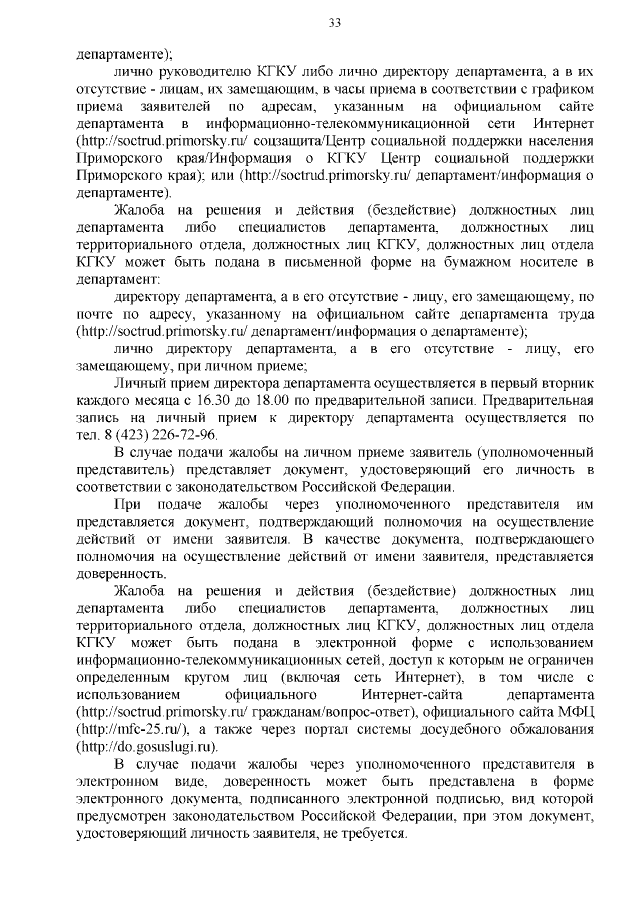 33

департаменте);

лично руководителю КГКУ либо лично директору департамента, а в их отсутствие - лицам, их замещающим, в часы приема в соответствии с графиком приема заявителей по адресам, указанным на официальном сайте департамента в информационно-телекоммуникационной сети Интернет (http://soctrud.primorsky.ru/ соцзащита/Центр социальной поддержки населения Приморского края/Информация о КГКУ Центр социальной поддержки Приморского края); или (http://soctrud.primorsky.ru/ департамент/информация о департаменте).

Жалоба на решения и действия (бездействие) должностных лиц департамента либо специалистов департамента, должностных лиц территориального отдела, должностных лиц КГКУ, должностных лиц отдела КГКУ может быть подана в письменной форме на бумажном носителе в департамент:

директору департамента, а в его отсутствие - лицу, его замещающему, по почте по адресу, указанному на официальном сайте департамента труда (http://soctrud.primorsky.ru/ департамент/информация о департаменте);

лично директору департамента, а в его отсутствие - лицу, его замещающему, при личном приеме;

Личный прием директора департамента осуществляется в первый вторник каждого месяца с 16.30 до 18.00 по предварительной записи. Предварительная запись на личный прием к директору департамента осуществляется по тел. 8 (423) 226-72-96.

В случае подачи жалобы на личном приеме заявитель (уполномоченный представитель) представляет документ, удостоверяющий его личность в соответствии с законодательством Российской Федерации.

При подаче жалобы через уполномоченного представителя им представляется документ, подтверждающий полномочия на осуществление действий от имени заявителя. В качестве документа, подтверждающего полномочия на осуществление действий от имени заявителя, представляется доверенность.

Жалоба на решения и действия (бездействие) должностных лиц департамента либо специалистов департамента, должностных лиц территориального отдела, должностных лиц КГКУ, должностных лиц отдела КГКУ может быть подана в электронной форме с использованием информационно-телекоммуникационных сетей, доступ к которым не ограничен определенным кругом лиц (включая сеть Интернет), в том числе с использованием официального Интернет-сайта департамента (http://soctrud.primorsky.ru/ гражданам/вопрос-ответ), официального сайта МФЦ (http://mfc-25.ru/), а также через портал системы досудебного обжалования (http://do.gosuslugi.ru).

В случае подачи жалобы через уполномоченного представителя в электронном виде, доверенность может быть представлена в форме электронного документа, подписанного электронной подписью, вид которой предусмотрен законодательством Российской Федерации, при этом документ, удостоверяющий личность заявителя, не требуется.